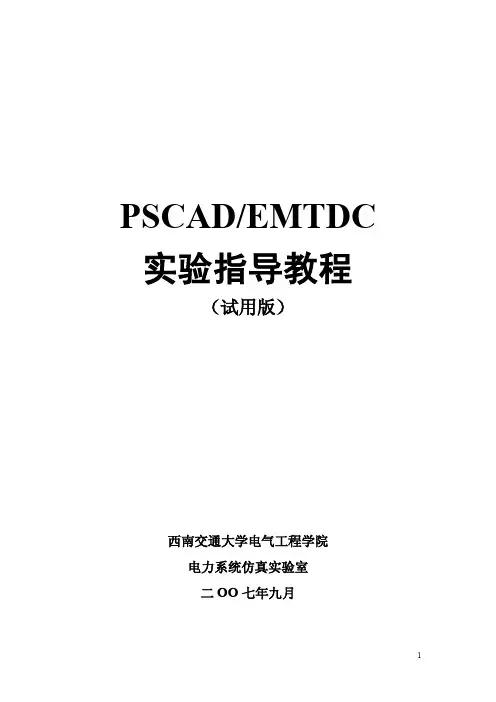 PSCAD/EMTDC
实验指导教程
（试用版）

西南交通大学电气工程学院
电力系统仿真实验室
二OO七年九月

1